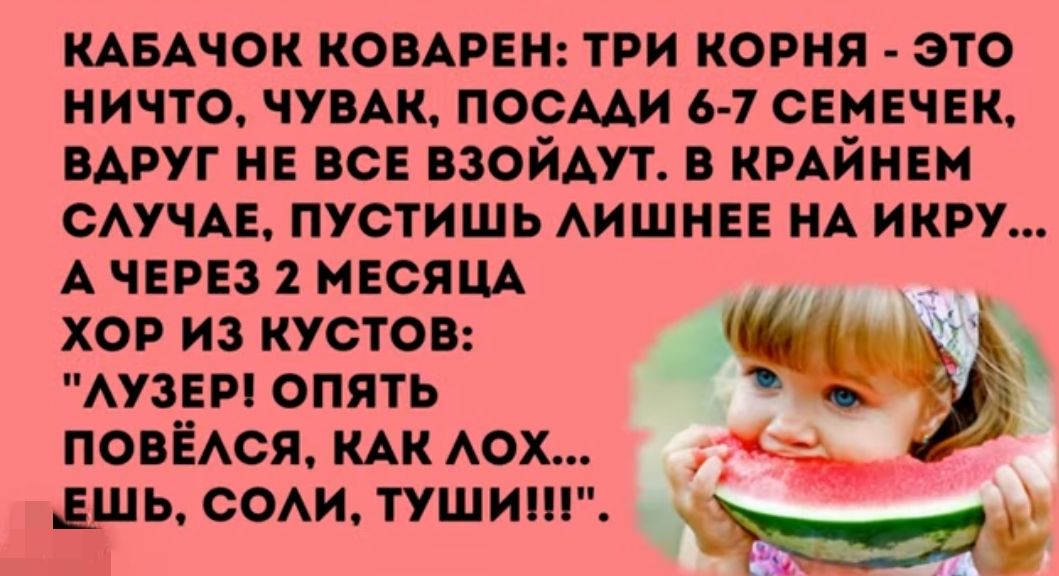 КАБАЧОК КОВАРЕН: ТРИ КОРНЯ - ЭТО НИЧТО, ЧУВАК, ПОСАДИ 6-7 СЕМЕЧЕК, ВДРУГ НЕ ВСЕ ВЗОЙДУТ. В КРАЙНЕМ СЛУЧАЕ, ПУСТИШЬ ЛИШНЕЕ НА ИКРУ... А ЧЕРЕЗ 2 МЕСЯЦА ХОР ИЗ КУСТОВ: "ЛУЗЕР! ОПЯТЬ ПОВЁЛСЯ, КАК ЛОХ... ЕШЬ, СОЛИ, ТУШИ!!!".